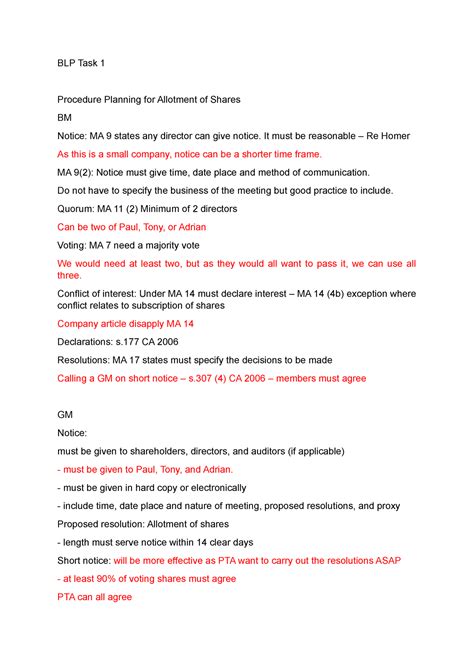 BLP Task 1

Procedure Planning for Allotment of Shares

BM

Notice: MA 9 states any director can give notice. It must be reasonable – Re Homer

As this is a small company, notice can be a shorter time frame.

MA 9(2): Notice must give time, date place and method of communication.

Do not have to specify the business of the meeting but good practice to include.

Quorum: MA 11 (2) Minimum of 2 directors

Can be two of Paul, Tony, or Adrian

Voting: MA 7 need a majority vote

We would need at least two, but as they would all want to pass it, we can use all three.

Conflict of interest: Under MA 14 must declare interest – MA 14 (4b) exception where conflict relates to subscription of shares

Company article disapply MA 14

Declarations: s.177 CA 2006

Resolutions: MA 17 states must specify the decisions to be made

Calling a GM on short notice – s.307 (4) CA 2006 – members must agree

GM

Notice:

must be given to shareholders, directors, and auditors (if applicable)

- must be given to Paul, Tony, and Adrian.

- must be given in hard copy or electronically

- include time, date place and nature of meeting, proposed resolutions, and proxy

Proposed resolution: Allotment of shares

- length must serve notice within 14 clear days

Short notice: will be more effective as PTA want to carry out the resolutions ASAP

- at least 90% of voting shares must agree

PTA can all agree